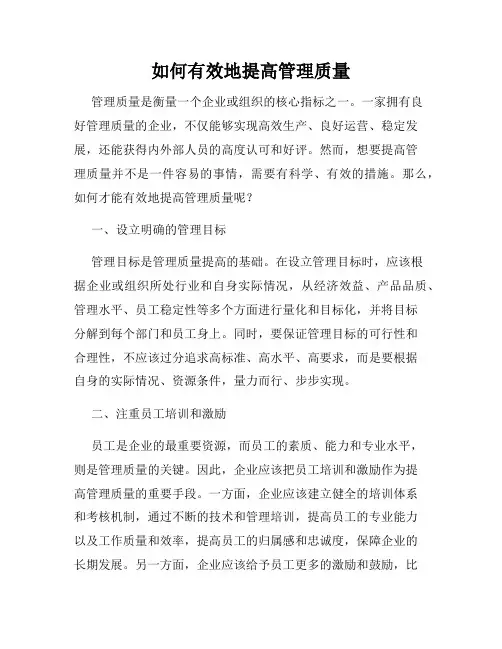 如何有效地提高管理质量

管理质量是衡量一个企业或组织的核心指标之一。一家拥有良好管理质量的企业，不仅能够实现高效生产、良好运营、稳定发展，还能获得内外部人员的高度认可和好评。然而，想要提高管理质量并不是一件容易的事情，需要有科学、有效的措施。那么，如何才能有效地提高管理质量呢？

一、设立明确的管理目标

管理目标是管理质量提高的基础。在设立管理目标时，应该根据企业或组织所处行业和自身实际情况，从经济效益、产品品质、管理水平、员工稳定性等多个方面进行量化和目标化，并将目标分解到每个部门和员工身上。同时，要保证管理目标的可行性和合理性，不应该过分追求高标准、高水平、高要求，而是要根据自身的实际情况、资源条件，量力而行、步步实现。

二、注重员工培训和激励

员工是企业的最重要资源，而员工的素质、能力和专业水平，则是管理质量的关键。因此，企业应该把员工培训和激励作为提高管理质量的重要手段。一方面，企业应该建立健全的培训体系和考核机制，通过不断的技术和管理培训，提高员工的专业能力以及工作质量和效率，提高员工的归属感和忠诚度，保障企业的长期发展。另一方面，企业应该给予员工更多的激励和鼓励，比